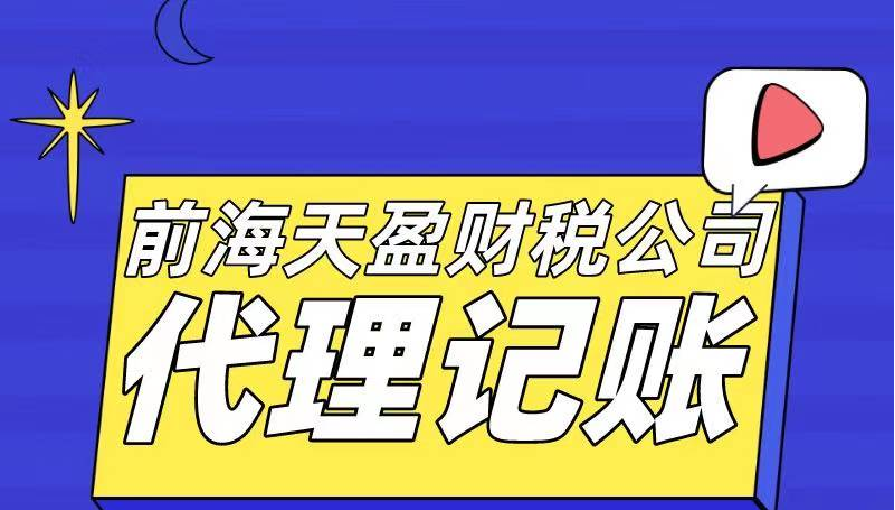 前海天盈财税公司
代理记账